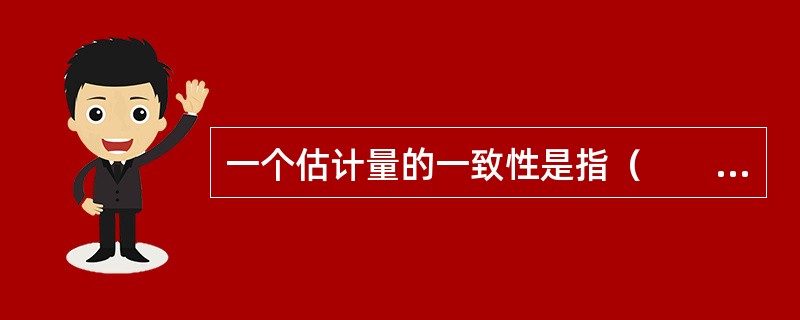 一个估计量的一致性是指（　　...